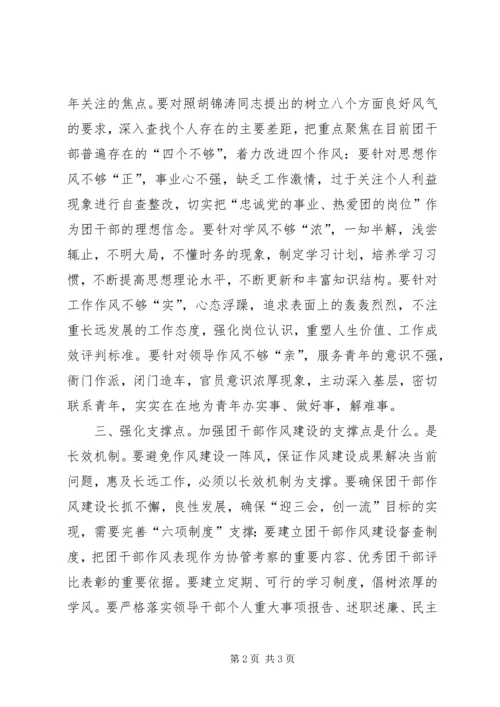 年关注的焦点。要对照胡锦涛同志提出的树立八个方面良好风气的要求，深入查找个人存在的主要差距，把重点聚焦在目前团干部普遍存在的“四个不够”，着力改进四个作风：要针对思想作风不够“正”，事业心不强，缺乏工作激情，过于关注个人利益现象进行自查整改，切实把“忠诚党的事业、热爱团的岗位”作为团干部的理想信念。要针对学风不够“浓”，一知半解，浅尝辄止，不明大局，不懂时务的现象，制定学习计划，培养学习习惯，不断提高思想理论水平，不断更新和丰富知识结构。要针对工作作风不够“实”，心态浮躁，追求表面上的轰轰烈烈，不注重长远发展的工作态度，强化岗位认识，重塑人生价值、工作成效评判标准。要针对领导作风不够“亲”，服务青年的意识不强，衙门作派，闭门造车，官员意识浓厚现象，主动深入基层，密切联系青年，实实在在地为青年办实事、做好事，解难事。

三、强化支撑点。加强团干部作风建设的支撑点是什么。是长效机制。要避免作风建设一阵风，保证作风建设成果解决当前问题，惠及长远工作，必须以长效机制为支撑。要确保团干部作风建设长抓不懈，良性发展，确保“迎三会，创一流”目标的实现，需要完善“六项制度”支撑：要建立团干部作风建设督查制度，把团干部作风表现作为协管考察的重要内容、优秀团干部评比表彰的重要依据。要建立定期、可行的学习制度，倡树浓厚的学风。要严格落实领导干部个人重大事项报告、述职述廉、民主

第 2 页 共 3 页